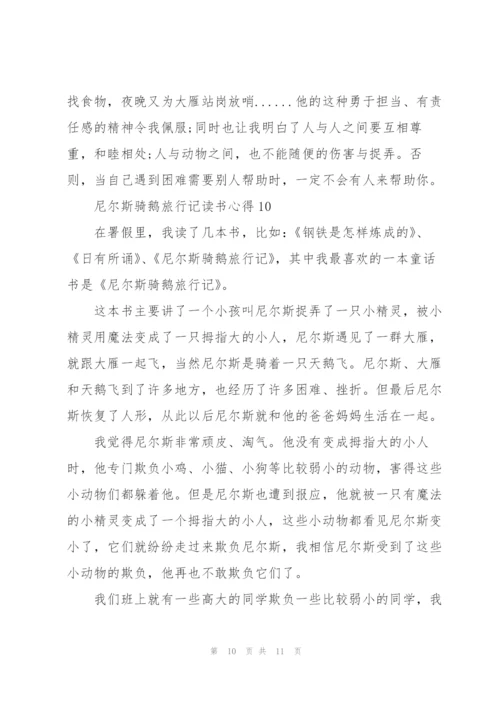 找食物，夜晚又为大雁站岗放哨......他的这种勇于担当、有责任感的精神令我佩服;同时也让我明白了人与人之间要互相尊重，和睦相处;人与动物之间，也不能随便的伤害与捉弄。否则，当自己遇到困难需要别人帮助时，一定不会有人来帮助你。

尼尔斯骑鹅旅行记读书心得10

在暑假里，我读了几本书，比如:《钢铁是怎样炼成的》、《日有所诵》、《尼尔斯骑鹅旅行记》，其中我最喜欢的一本童话书是《尼尔斯骑鹅旅行记》。

这本书主要讲了一个小孩叫尼尔斯捉弄了一只小精灵，被小精灵用魔法变成了一只拇指大的小人，尼尔斯遇见了一群大雁，就跟大雁一起飞，当然尼尔斯是骑着一只天鹅飞。尼尔斯、大雁和天鹅飞到了许多地方，也经历了许多困难、挫折。但最后尼尔斯恢复了人形，从此以后尼尔斯就和他的爸爸妈妈生活在一起。

我觉得尼尔斯非常顽皮、淘气。他没有变成拇指大的小人时，他专门欺负小鸡、小猫、小狗等比较弱小的动物，害得这些小动物们都躲着他。但是尼尔斯也遭到报应，他就被一只有魔法的小精灵变成了一个拇指大的小人，这些小动物都看见尼尔斯变小了，它们就纷纷走过来欺负尼尔斯，我相信尼尔斯受到了这些小动物的欺负，他再也不敢欺负它们了。

我们班上就有一些高大的同学欺负一些比较弱小的同学，我

第 10 页 共 11 页